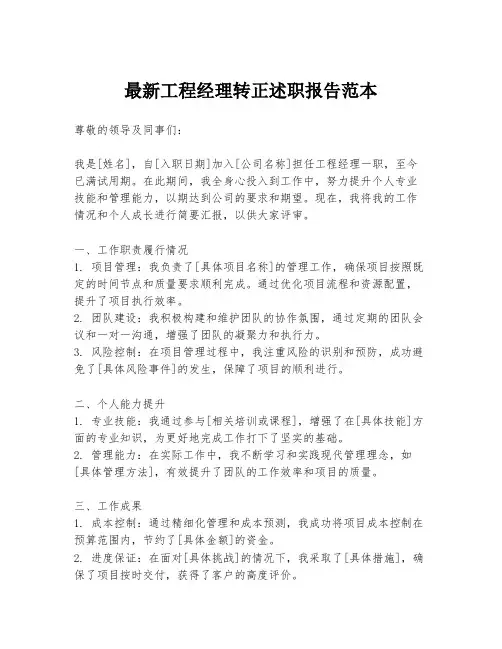 最新工程经理转正述职报告范本

尊敬的领导及同事们：

我是[姓名]，自[入职日期]加入[公司名称]担任工程经理一职，至今已满试用期。在此期间，我全身心投入到工作中，努力提升个人专业技能和管理能力，以期达到公司的要求和期望。现在，我将我的工作情况和个人成长进行简要汇报，以供大家评审。

一、工作职责履行情况
1. 项目管理：我负责了[具体项目名称]的管理工作，确保项目按照既定的时间节点和质量要求顺利完成。通过优化项目流程和资源配置，提升了项目执行效率。
2. 团队建设：我积极构建和维护团队的协作氛围，通过定期的团队会议和一对一沟通，增强了团队的凝聚力和执行力。
3. 风险控制：在项目管理过程中，我注重风险的识别和预防，成功避免了[具体风险事件]的发生，保障了项目的顺利进行。

二、个人能力提升
1. 专业技能：我通过参与[相关培训或课程]，增强了在[具体技能]方面的专业知识，为更好地完成工作打下了坚实的基础。
2. 管理能力：在实际工作中，我不断学习和实践现代管理理念，如[具体管理方法]，有效提升了团队的工作效率和项目的质量。

三、工作成果
1. 成本控制：通过精细化管理和成本预测，我成功将项目成本控制在预算范围内，节约了[具体金额]的资金。
2. 进度保证：在面对[具体挑战]的情况下，我采取了[具体措施]，确保了项目按时交付，获得了客户的高度评价。